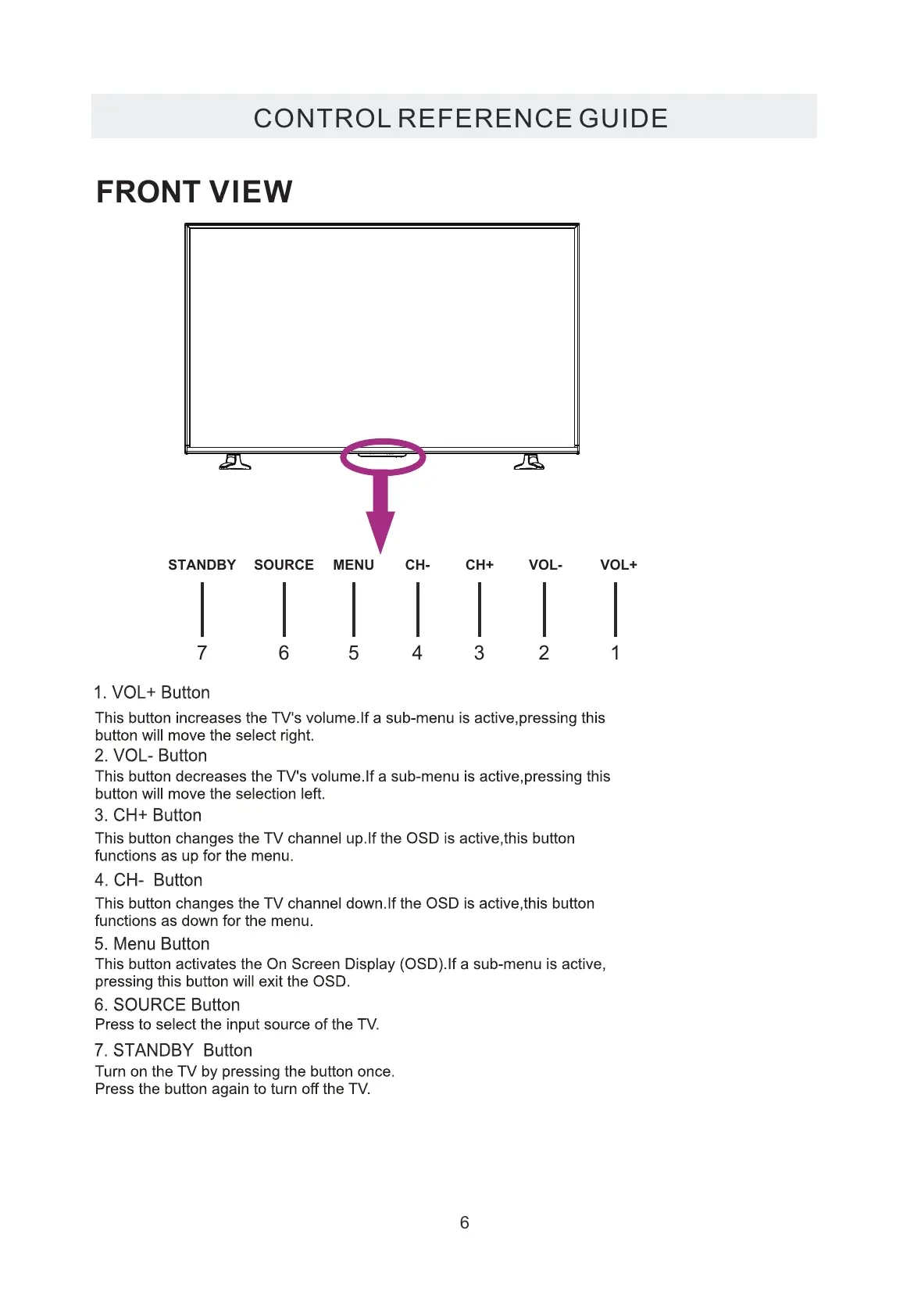 CONTROL REFERENCE GUIDE

FRONT VIEW

STANDBY SOURCE MENU CH- CH+ VOL- VOL+

7 6 5 4 3 2 1

1. VOL+ Button

This button increases the TV's volume.If a sub-menu is active,pressing this button will move the select right.

2. VOL- Button

This button decreases the TV's volume.If a sub-menu is active,pressing this button will move the selection left.

3. CH+ Button

This button changes the TV channel up.If the OSD is active,this button functions as up for the menu.

4. CH- Button

This button changes the TV channel down.If the OSD is active,this button functions as down for the menu.

5. Menu Button

This button activates the On Screen Display (OSD).If a sub-menu is active, pressing this button will exit the OSD.

6. SOURCE Button

Press to select the input source of the TV.

7. STANDBY Button

Turn on the TV by pressing the button once.
Press the button again to turn off the TV.

6